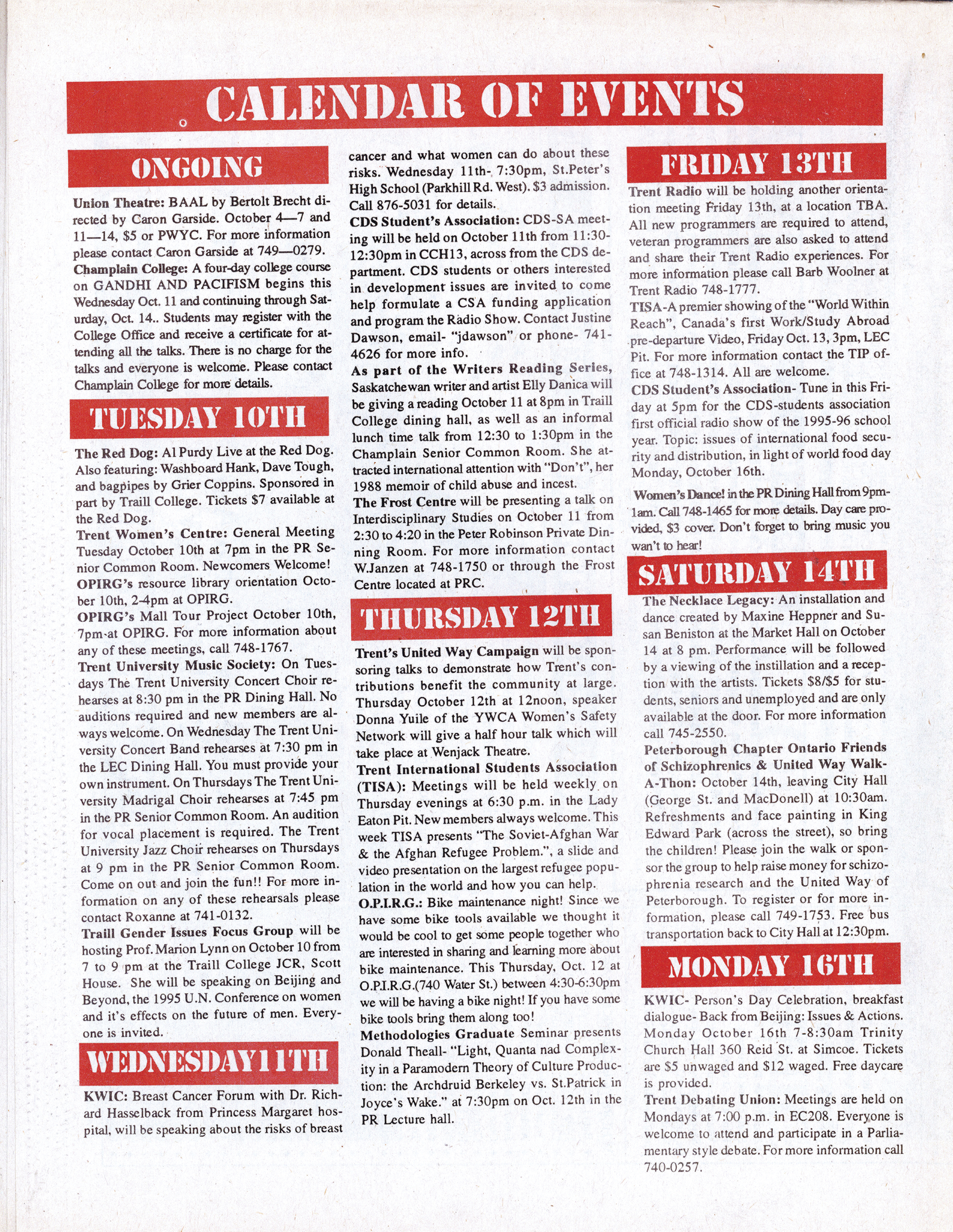 CALENDAR OF EVENTS

ONGOING

Union Theatre: BAAL by Bertolt Brecht directed by Caron Garside. October 4—7 and 11—14, $5 or PWYC. For more information please contact Caron Garside at 749—0279.

Champlain College: A four-day college course on GANDHI AND PACIFISM begins this Wednesday Oct. 11 and continuing through Saturday, Oct. 14.. Students may register with the College Office and receive a certificate for attending all the talks. There is no charge for the talks and everyone is welcome. Please contact Champlain College for more details.

TUESDAY 10TH

The Red Dog: Al Purdy Live at the Red Dog. Also featuring: Washboard Hank, Dave Tough, and bagpipes by Grier Coppins. Sponsored in part by Traill College. Tickets $7 available at the Red Dog.

Trent Women's Centre: General Meeting Tuesday October 10th at 7pm in the PR Senior Common Room. Newcomers Welcome!

OPIRG's resource library orientation October 10th, 2-4pm at OPIRG.

OPIRG's Mall Tour Project October 10th, 7pm at OPIRG. For more information about any of these meetings, call 748-1767.

Trent University Music Society: On Tuesdays The Trent University Concert Choir rehearses at 8:30 pm in the PR Dining Hall. No auditions required and new members are always welcome. On Wednesday The Trent University Concert Band rehearses at 7:30 pm in the LEC Dining Hall. You must provide your own instrument. On Thursdays The Trent University Madrigal Choir rehearses at 7:45 pm in the PR Senior Common Room. An audition for vocal placement is required. The Trent University Jazz Choir rehearses on Thursdays at 9 pm in the PR Senior Common Room. Come on out and join the fun!! For more information on any of these rehearsals please contact Roxanne at 741-0132.

Traill Gender Issues Focus Group will be hosting Prof. Marion Lynn on October 10 from 7 to 9 pm at the Traill College JCR, Scott House. She will be speaking on Beijing and Beyond, the 1995 U.N. Conference on women and it's effects on the future of men. Everyone is invited.

WEDNESDAY11TH

KWIC: Breast Cancer Forum with Dr. Richard Hasselback from Princess Margaret hospital, will be speaking about the risks of breast cancer and what women can do about these risks. Wednesday 11th- 7:30pm, St.Peter's High School (Parkhill Rd. West). $3 admission. Call 876-5031 for details.

CDS Student's Association: CDS-SA meeting will be held on October 11th from 11:30-12:30pm in CCH13, across from the CDS department. CDS students or others interested in development issues are invited to come help formulate a CSA funding application and program the Radio Show. Contact Justine Dawson, email- "jdawson" or phone- 741-4626 for more info.

As part of the Writers Reading Series, Saskatchewan writer and artist Elly Danica will be giving a reading October 11 at 8pm in Traill College dining hall, as well as an informal lunch time talk from 12:30 to 1:30pm in the Champlain Senior Common Room. She attracted international attention with "Don't", her 1988 memoir of child abuse and incest.

The Frost Centre will be presenting a talk on Interdisciplinary Studies on October 11 from 2:30 to 4:20 in the Peter Robinson Private Dinning Room. For more information contact W.Janzen at 748-1750 or through the Frost Centre located at PRC.

THURSDAY 12TH

Trent's United Way Campaign will be sponsoring talks to demonstrate how Trent's contributions benefit the community at large. Thursday October 12th at 12noon, speaker Donna Yuile of the YWCA Women's Safety Network will give a half hour talk which will take place at Wenjack Theatre.

Trent International Students Association (TISA): Meetings will be held weekly on Thursday evenings at 6:30 p.m. in the Lady Eaton Pit. New members always welcome. This week TISA presents "The Soviet-Afghan War & the Afghan Refugee Problem.", a slide and video presentation on the largest refugee population in the world and how you can help.

O.P.I.R.G.: Bike maintenance night! Since we have some bike tools available we thought it would be cool to get some people together who are interested in sharing and learning more about bike maintenance. This Thursday, Oct. 12 at O.P.I.R.G.(740 Water St.) between 4:30-6:30pm we will be having a bike night! If you have some bike tools bring them along too!

Methodologies Graduate Seminar presents Donald Theall- "Light, Quanta nad Complexity in a Paramodern Theory of Culture Production: the Archdruid Berkeley vs. St.Patrick in Joyce's Wake." at 7:30pm on Oct. 12th in the PR Lecture hall.

FRIDAY 13TH

Trent Radio will be holding another orientation meeting Friday 13th, at a location TBA. All new programmers are required to attend, veteran programmers are also asked to attend and share their Trent Radio experiences. For more information please call Barb Woolner at Trent Radio 748-1777.

TISA-A premier showing of the "World Within Reach", Canada's first Work/Study Abroad pre-departure Video, Friday Oct. 13, 3pm, LEC Pit. For more information contact the TIP office at 748-1314. All are welcome.

CDS Student's Association- Tune in this Friday at 5pm for the CDS-students association first official radio show of the 1995-96 school year. Topic: issues of international food security and distribution, in light of world food day Monday, October 16th.

Women's Dance! in the PR Dining Hall from 9pm-1am. Call 748-1465 for more details. Day care provided, $3 cover. Don't forget to bring music you wan't to hear!

SATURDAY 14TH

The Necklace Legacy: An installation and dance created by Maxine Heppner and Susan Beniston at the Market Hall on October 14 at 8 pm. Performance will be followed by a viewing of the instillation and a reception with the artists. Tickets $8/$5 for students, seniors and unemployed and are only available at the door. For more information call 745-2550.

Peterborough Chapter Ontario Friends of Schizophrenics & United Way Walk-A-Thon: October 14th, leaving City Hall (George St. and MacDonell) at 10:30am. Refreshments and face painting in King Edward Park (across the street), so bring the children! Please join the walk or sponsor the group to help raise money for schizophrenia research and the United Way of Peterborough. To register or for more information, please call 749-1753. Free bus transportation back to City Hall at 12:30pm.

MONDAY 16TH

KWIC- Person's Day Celebration, breakfast dialogue- Back from Beijing: Issues & Actions. Monday October 16th 7-8:30am Trinity Church Hall 360 Reid St. at Simcoe. Tickets are $5 unwaged and $12 waged. Free daycare is provided.

Trent Debating Union: Meetings are held on Mondays at 7:00 p.m. in EC208. Everyone is welcome to attend and participate in a Parliamentary style debate. For more information call 740-0257.